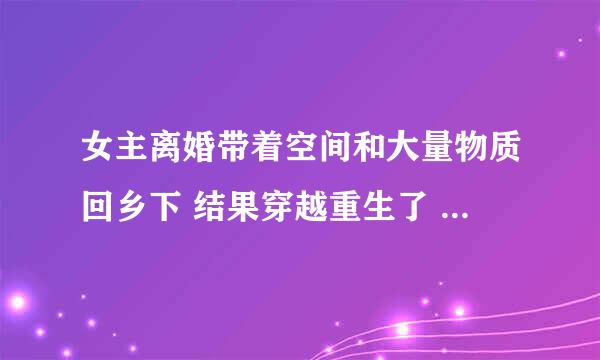 女主离婚带着空间和大量物质回乡下 结果穿越重生了 ...